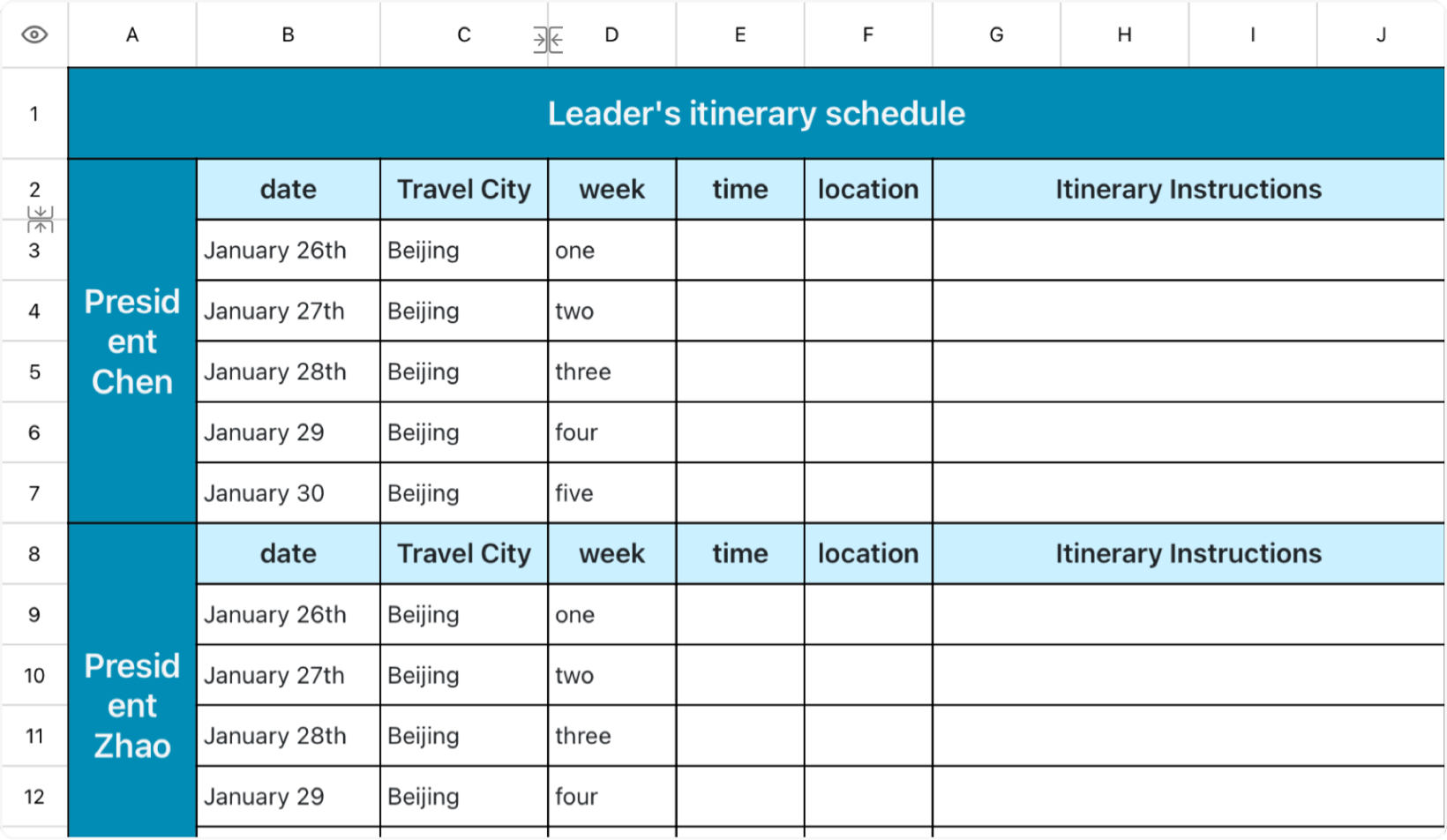 | | A | B | C | D | E | F | G | H | I | J |
|---|---|---|---|---|---|---|---|---|---|---|
| 1 | Leader's itinerary schedule | | | | | | | | | |
| 2 | President Chen | date | Travel City | week | time | location | Itinerary Instructions | | | |
| 3 | | January 26th | Beijing | one | | | | | | |
| 4 | | January 27th | Beijing | two | | | | | | |
| 5 | | January 28th | Beijing | three | | | | | | |
| 6 | | January 29 | Beijing | four | | | | | | |
| 7 | | January 30 | Beijing | five | | | | | | |
| 8 | President Zhao | date | Travel City | week | time | location | Itinerary Instructions | | | |
| 9 | | January 26th | Beijing | one | | | | | | |
| 10 | | January 27th | Beijing | two | | | | | | |
| 11 | | January 28th | Beijing | three | | | | | | |
| 12 | | January 29 | Beijing | four | | | | | | |